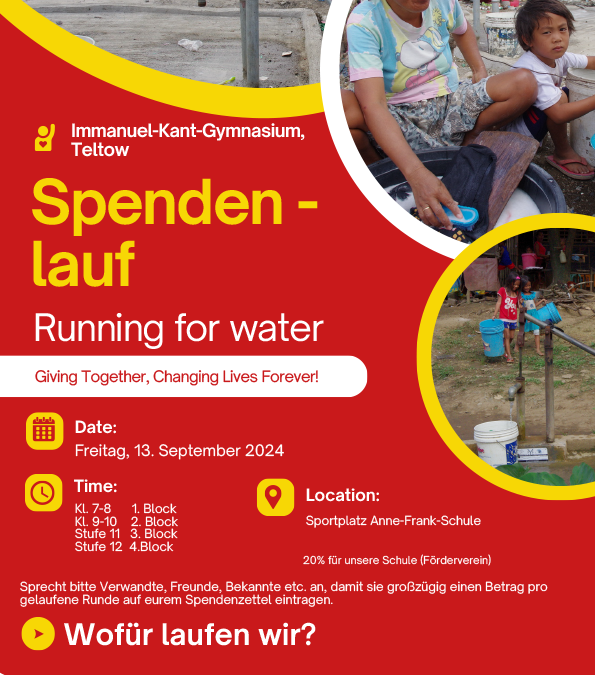 Immanuel-Kant-Gymnasium, Teltow

Spenden - lauf

Running for water

Giving Together, Changing Lives Forever!

Date:
Freitag, 13. September 2024

Time:
Kl. 7-8 1. Block
Kl. 9-10 2. Block
Stufe 11 3. Block
Stufe 12 4.Block

Location:
Sportplatz Anne-Frank-Schule

20% für unsere Schule (Förderverein)

Sprecht bitte Verwandte, Freunde, Bekannte etc. an, damit sie großzügig einen Betrag pro gelaufene Runde auf eurem Spendenzettel eintragen.

Wofür laufen wir?